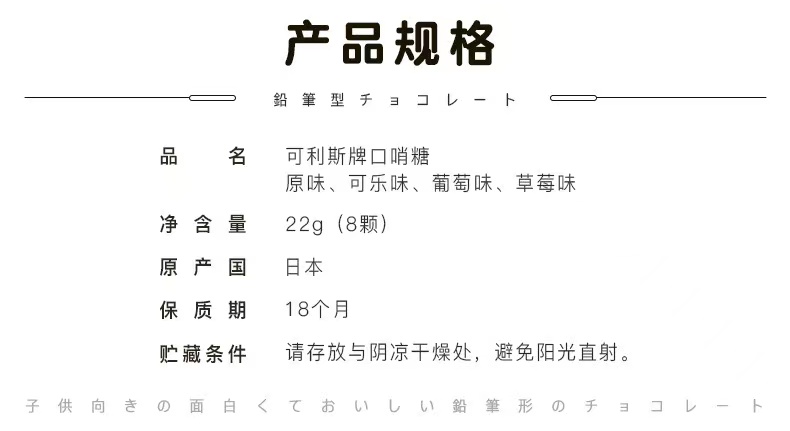 产品规格

鉛筆型チョコレート

品名 可利斯牌口哨糖
原味、可乐味、葡萄味、草莓味

净含量 22g（8颗）

原产国 日本

保质期 18个月

贮藏条件 请存放与阴凉干燥处，避免阳光直射。

子供向きの面白くておいしい鉛筆形のチョコレート